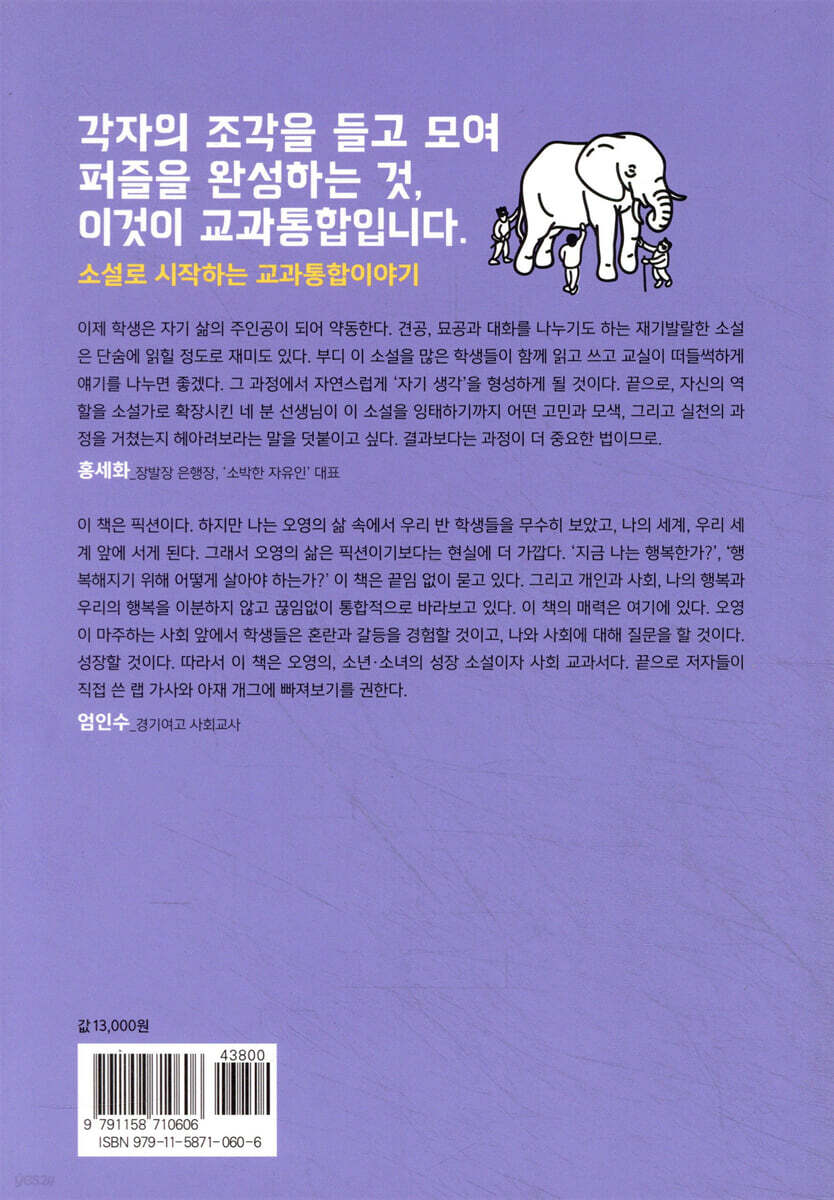 각자의 조각을 들고 모여
퍼즐을 완성하는 것,
이것이 교과통합입니다.

소설로 시작하는 교과통합이야기

이제 학생은 자기 삶의 주인공이 되어 약동한다. 견공, 묘공과 대화를 나누기도 하는 재기발랄한 소설은 단숨에 읽힐 정도로 재미도 있다. 부디 이 소설을 많은 학생들이 함께 읽고 쓰고 교실이 떠들썩하게 얘기를 나누면 좋겠다. 그 과정에서 자연스럽게 '자기 생각'을 형성하게 될 것이다. 끝으로, 자신의 역할을 소설가로 확장시킨 네 분 선생님이 이 소설을 잉태하기까지 어떤 고민과 모색, 그리고 실천의 과정을 거쳤는지 헤아려보라는 말을 덧붙이고 싶다. 결과보다는 과정이 더 중요한 법이므로.

홍세화_장발장 은행장, '소박한 자유인' 대표

이 책은 픽션이다. 하지만 나는 오영의 삶 속에서 우리 반 학생들을 무수히 보았고, 나의 세계, 우리 세계 앞에 서게 된다. 그래서 오영의 삶은 픽션이기보다는 현실에 더 가깝다. '지금 나는 행복한가?', '행복해지기 위해 어떻게 살아야 하는가?' 이 책은 끝임 없이 묻고 있다. 그리고 개인과 사회, 나의 행복과 우리의 행복을 이분하지 않고 끊임없이 통합적으로 바라보고 있다. 이 책의 매력은 여기에 있다. 오영이 마주하는 사회 앞에서 학생들은 혼란과 갈등을 경험할 것이고, 나와 사회에 대해 질문을 할 것이다. 성장할 것이다. 따라서 이 책은 오영의, 소년·소녀의 성장 소설이자 사회 교과서다. 끝으로 저자들이 직접 쓴 랩 가사와 아재 개그에 빠져보기를 권한다.

엄인수_경기여고 사회교사

값 13,000원

43800
9 791158 710606
ISBN 979-11-5871-060-6